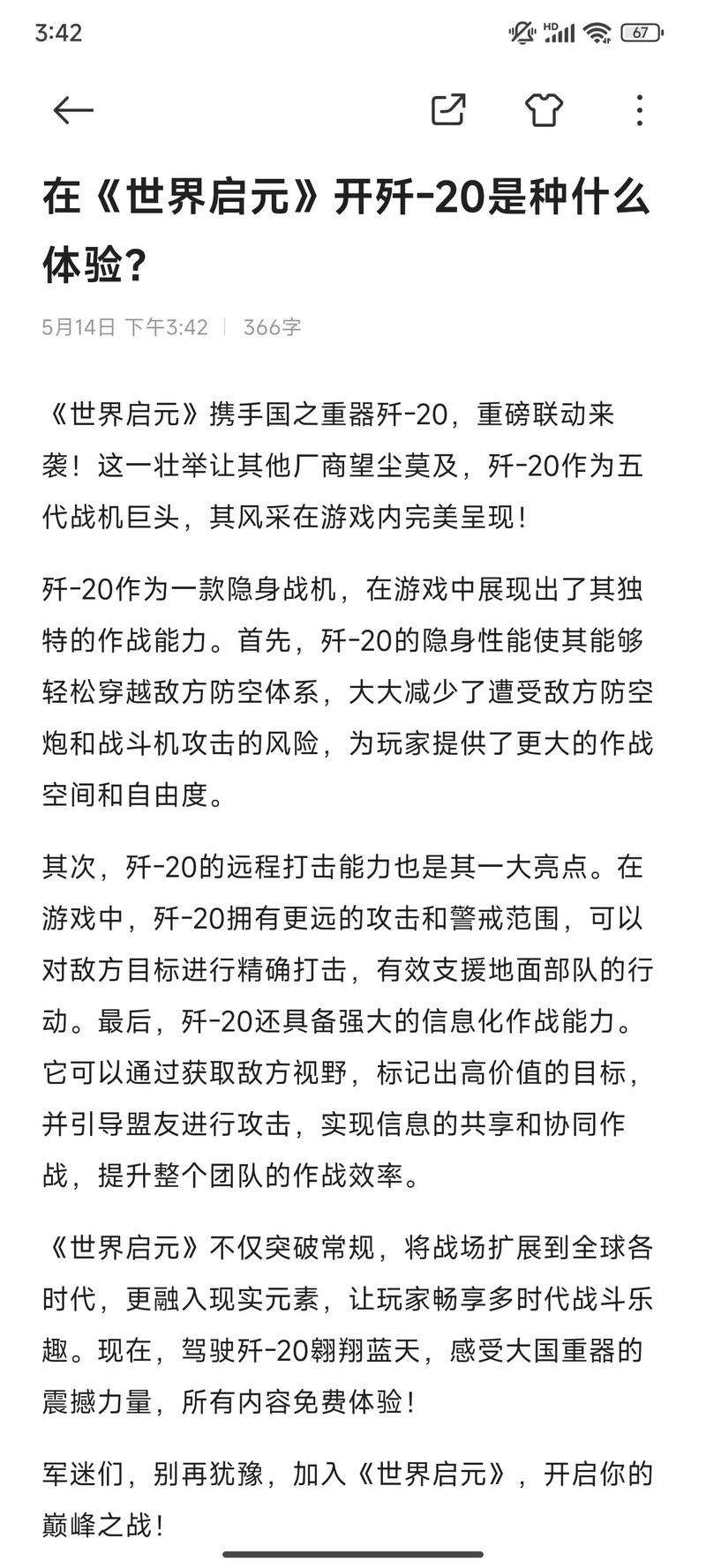 3:42

HD 67

在《世界启元》开歼-20是种什么体验？

5月14日 下午3:42 | 366字

《世界启元》携手国之重器歼-20，重磅联动来袭！这一壮举让其他厂商望尘莫及，歼-20作为五代战机巨头，其风采在游戏内完美呈现！

歼-20作为一款隐身战机，在游戏中展现出了其独特的作战能力。首先，歼-20的隐身性能使其能够轻松穿越敌方防空体系，大大减少了遭受敌方防空炮和战斗机攻击的风险，为玩家提供了更大的作战空间和自由度。

其次，歼-20的远程打击能力也是其一大亮点。在游戏中，歼-20拥有更远的攻击和警戒范围，可以对敌方目标进行精确打击，有效支援地面部队的行动。最后，歼-20还具备强大的信息化作战能力。它可以通过获取敌方视野，标记出高价值的目标，并引导盟友进行攻击，实现信息的共享和协同作战，提升整个团队的作战效率。

《世界启元》不仅突破常规，将战场扩展到全球各时代，更融入现实元素，让玩家畅享多时代战斗乐趣。现在，驾驶歼-20翱翔蓝天，感受大国重器的震撼力量，所有内容免费体验！

军迷们，别再犹豫，加入《世界启元》，开启你的巅峰之战！